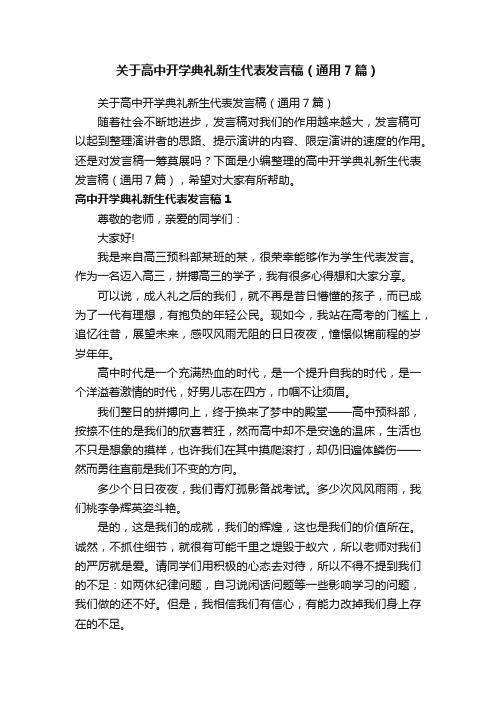 关于高中开学典礼新生代表发言稿（通用7篇）

关于高中开学典礼新生代表发言稿（通用7篇）

随着社会不断地进步，发言稿对我们的作用越来越大，发言稿可以起到整理演讲者的思路、提示演讲的内容、限定演讲的速度的作用。还是对发言稿一筹莫展吗？下面是小编整理的高中开学典礼新生代表发言稿（通用7篇），希望对大家有所帮助。

高中开学典礼新生代表发言稿1

尊敬的老师，亲爱的同学们：

大家好!

我是来自高三预科部某班的某，很荣幸能够作为学生代表发言。作为一名迈入高三，拼搏高三的学子，我有很多心得想和大家分享。

可以说，成人礼之后的我们，就不再是昔日懵懂的孩子，而已成为了一代有理想，有抱负的年轻公民。现如今，我站在高考的门槛上，追忆往昔，展望未来，感叹风雨无阻的日日夜夜，憧憬似锦前程的岁岁年年。

高中时代是一个充满热血的时代，是一个提升自我的时代，是一个洋溢着激情的时代，好男儿志在四方，巾帼不让须眉。

我们整日的拼搏向上，终于换来了梦中的殿堂——高中预科部，按捺不住的是我们的欣喜若狂，然而高中却不是安逸的温床，生活也不只是想象的摸样，也许我们在其中摸爬滚打，却仍旧遍体鳞伤——然而勇往直前是我们不变的方向。

多少个日日夜夜，我们青灯孤影备战考试。多少次风风雨雨，我们桃李争辉英姿斗艳。

是的，这是我们的成就，我们的辉煌，这也是我们的价值所在。诚然，不抓住细节，就很有可能千里之堤毁于蚁穴，所以老师对我们的严厉就是爱。请同学们用积极的心态去对待，所以不得不提到我们的不足：如两休纪律问题，自习说闲话问题等一些影响学习的问题，我们做的还不好。但是，我相信我们有信心，有能力改掉我们身上存在的不足。